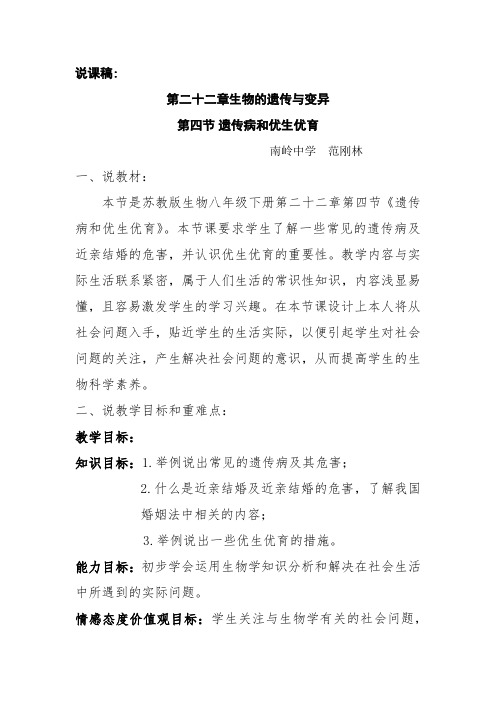 说课稿：

第二十二章生物的遗传与变异

第四节 遗传病和优生优育

南岭中学　范刚林

一、说教材：

本节是苏教版生物八年级下册第二十二章第四节《遗传病和优生优育》。本节课要求学生了解一些常见的遗传病及近亲结婚的危害，并认识优生优育的重要性。教学内容与实际生活联系紧密，属于人们生活的常识性知识，内容浅显易懂，且容易激发学生的学习兴趣。在本节课设计上本人将从社会问题入手，贴近学生的生活实际，以便引起学生对社会问题的关注，产生解决社会问题的意识，从而提高学生的生物科学素养。

二、说教学目标和重难点：

教学目标：

知识目标：1.举例说出常见的遗传病及其危害；

2.什么是近亲结婚及近亲结婚的危害，了解我国婚姻法中相关的内容；

3.举例说出一些优生优育的措施。

能力目标：初步学会运用生物学知识分析和解决在社会生活中所遇到的实际问题。

情感态度价值观目标：学生关注与生物学有关的社会问题，